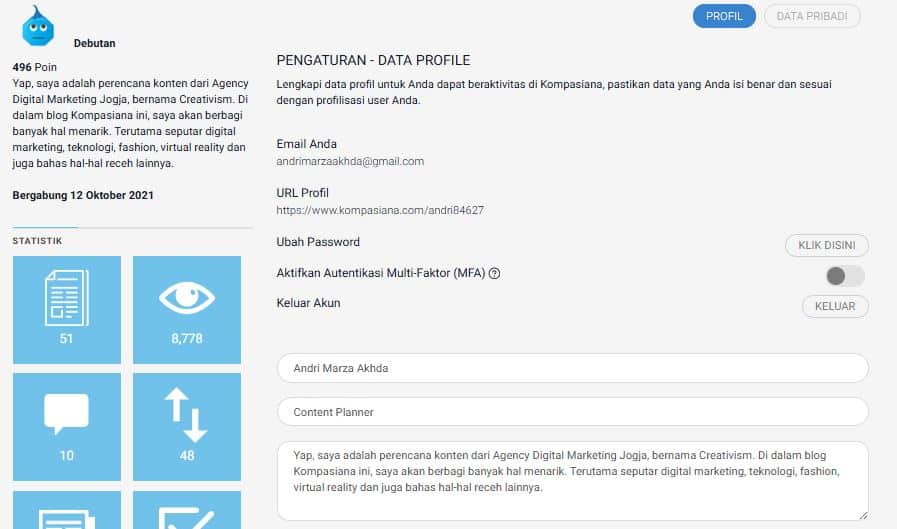 Debutan

496 Poin
Yap, saya adalah perencana konten dari Agency Digital Marketing Jogja, bernama Creativism. Di dalam blog Kompasiana ini, saya akan berbagi banyak hal menarik. Terutama seputar digital marketing, teknologi, fashion, virtual reality dan juga bahas hal-hal receh lainnya.

Bergabung 12 Oktober 2021

STATISTIK

51

8,778

10

48

PROFIL
DATA PRIBADI

PENGATURAN - DATA PROFILE

Lengkapi data profil untuk Anda dapat beraktivitas di Kompasiana, pastikan data yang Anda isi benar dan sesuai dengan profilisasi user Anda.

Email Anda
andrimarzaakhda@gmail.com

URL Profil
https://www.kompasiana.com/andri84627

Ubah Password
KLIK DISINI

Aktifkan Autentikasi Multi-Faktor (MFA)

Keluar Akun
KELUAR

Andri Marza Akhda

Content Planner

Yap, saya adalah perencana konten dari Agency Digital Marketing Jogja, bernama Creativism. Di dalam blog Kompasiana ini, saya akan berbagi banyak hal menarik. Terutama seputar digital marketing, teknologi, fashion, virtual reality dan juga bahas hal-hal receh lainnya.